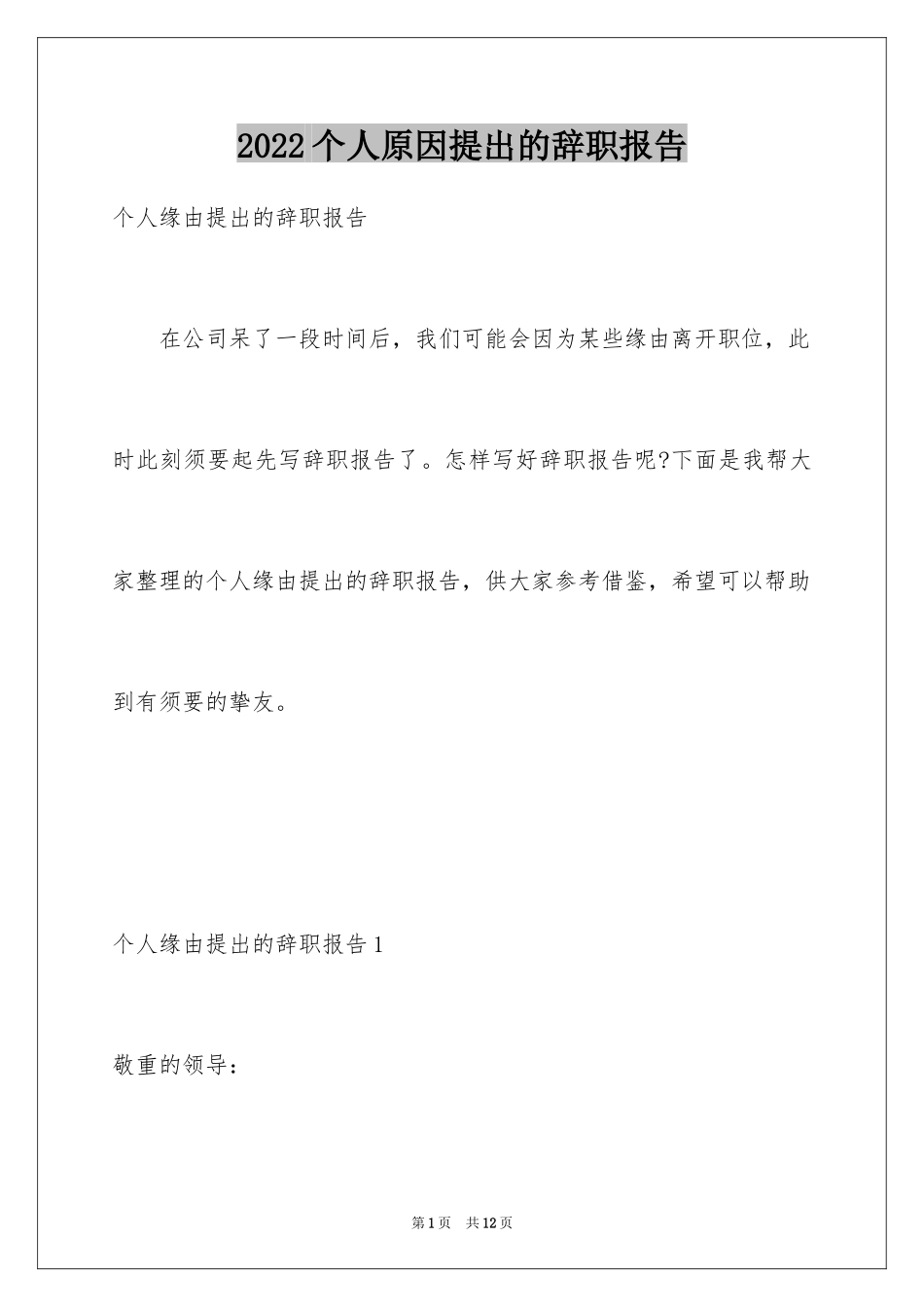 2022个人原因提出的辞职报告

个人缘由提出的辞职报告

在公司呆了一段时间后，我们可能会因为某些缘由离开职位，此时此刻须要起先写辞职报告了。怎样写好辞职报告呢?下面是我帮大家整理的个人缘由提出的辞职报告，供大家参考借鉴，希望可以帮助到有须要的挚友。

个人缘由提出的辞职报告1

敬重的领导：

第1页　共12页